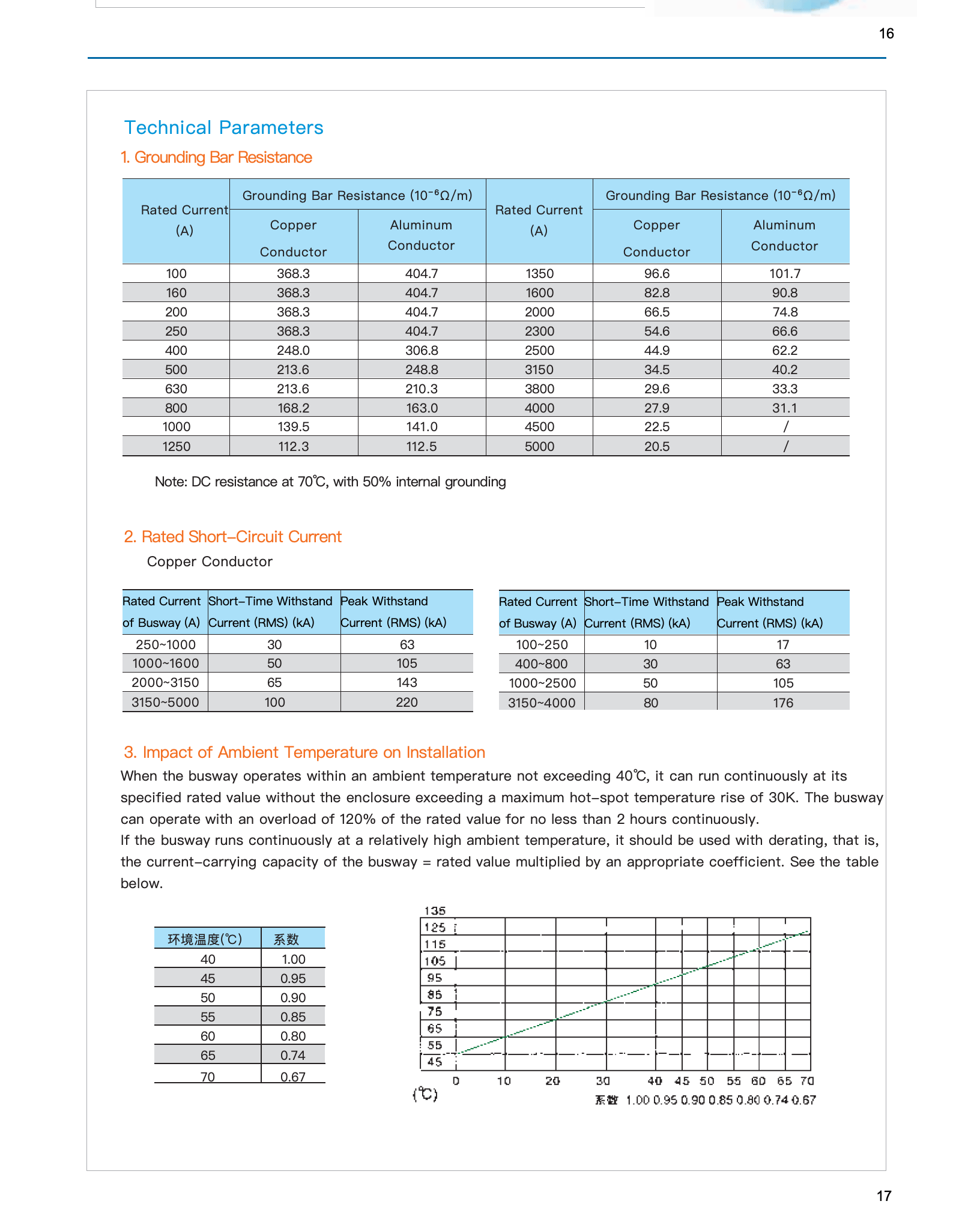 16

Technical Parameters

1. Grounding Bar Resistance

| Rated Current (A) | Grounding Bar Resistance ($10^{-6}\Omega/m$) Copper Conductor | Grounding Bar Resistance ($10^{-6}\Omega/m$) Aluminum Conductor | Rated Current (A) | Grounding Bar Resistance ($10^{-6}\Omega/m$) Copper Conductor | Grounding Bar Resistance ($10^{-6}\Omega/m$) Aluminum Conductor |
|---|---|---|---|---|---|
| 100 | 368.3 | 404.7 | 1350 | 96.6 | 101.7 |
| 160 | 368.3 | 404.7 | 1600 | 82.8 | 90.8 |
| 200 | 368.3 | 404.7 | 2000 | 66.5 | 74.8 |
| 250 | 368.3 | 404.7 | 2300 | 54.6 | 66.6 |
| 400 | 248.0 | 306.8 | 2500 | 44.9 | 62.2 |
| 500 | 213.6 | 248.8 | 3150 | 34.5 | 40.2 |
| 630 | 213.6 | 210.3 | 3800 | 29.6 | 33.3 |
| 800 | 168.2 | 163.0 | 4000 | 27.9 | 31.1 |
| 1000 | 139.5 | 141.0 | 4500 | 22.5 | / |
| 1250 | 112.3 | 112.5 | 5000 | 20.5 | / |

Note: DC resistance at 70℃, with 50% internal grounding

2. Rated Short-Circuit Current

Copper Conductor

| Rated Current of Busway (A) | Short-Time Withstand Current (RMS) (kA) | Peak Withstand Current (RMS) (kA) |
|---|---|---|
| 250~1000 | 30 | 63 |
| 1000~1600 | 50 | 105 |
| 2000~3150 | 65 | 143 |
| 3150~5000 | 100 | 220 |

| Rated Current of Busway (A) | Short-Time Withstand Current (RMS) (kA) | Peak Withstand Current (RMS) (kA) |
|---|---|---|
| 100~250 | 10 | 17 |
| 400~800 | 30 | 63 |
| 1000~2500 | 50 | 105 |
| 3150~4000 | 80 | 176 |

3. Impact of Ambient Temperature on Installation

When the busway operates within an ambient temperature not exceeding 40℃, it can run continuously at its specified rated value without the enclosure exceeding a maximum hot-spot temperature rise of 30K. The busway can operate with an overload of 120% of the rated value for no less than 2 hours continuously.
If the busway runs continuously at a relatively high ambient temperature, it should be used with derating, that is, the current-carrying capacity of the busway = rated value multiplied by an appropriate coefficient. See the table below.

| 环境温度(℃) | 系数 |
|---|---|
| 40 | 1.00 |
| 45 | 0.95 |
| 50 | 0.90 |
| 55 | 0.85 |
| 60 | 0.80 |
| 65 | 0.74 |
| 70 | 0.67 |

135
125
115
105
95
85
75
65
55
45
0 10 20 30 40 45 50 55 60 65 70
(℃)
系数 1.00 0.95 0.90 0.85 0.80 0.74 0.67

17